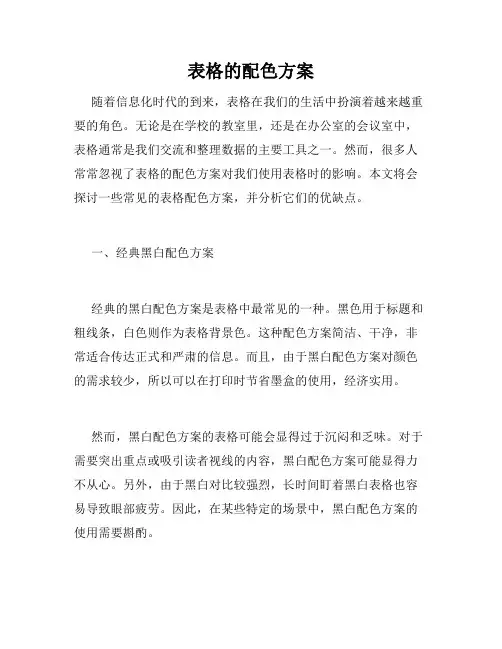 表格的配色方案

随着信息化时代的到来，表格在我们的生活中扮演着越来越重要的角色。无论是在学校的教室里，还是在办公室的会议室中，表格通常是我们交流和整理数据的主要工具之一。然而，很多人常常忽视了表格的配色方案对我们使用表格时的影响。本文将会探讨一些常见的表格配色方案，并分析它们的优缺点。

一、经典黑白配色方案

经典的黑白配色方案是表格中最常见的一种。黑色用于标题和粗线条，白色则作为表格背景色。这种配色方案简洁、干净，非常适合传达正式和严肃的信息。而且，由于黑白配色方案对颜色的需求较少，所以可以在打印时节省墨盒的使用，经济实用。

然而，黑白配色方案的表格可能会显得过于沉闷和乏味。对于需要突出重点或吸引读者视线的内容，黑白配色方案可能显得力不从心。另外，由于黑白对比较强烈，长时间盯着黑白表格也容易导致眼部疲劳。因此，在某些特定的场景中，黑白配色方案的使用需要斟酌。